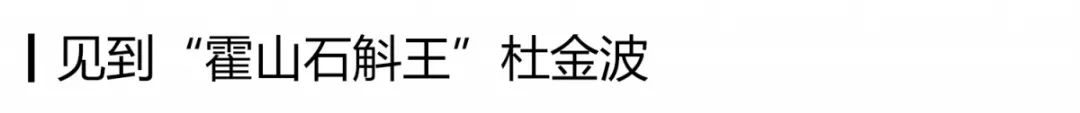 见到“霍山石斛王”杜金波